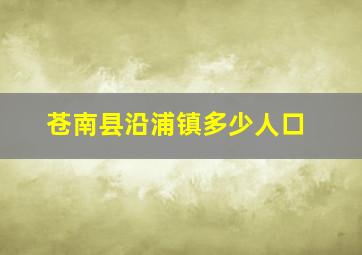 苍南县沿浦镇多少人口